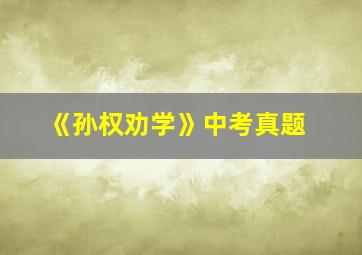 《孙权劝学》中考真题